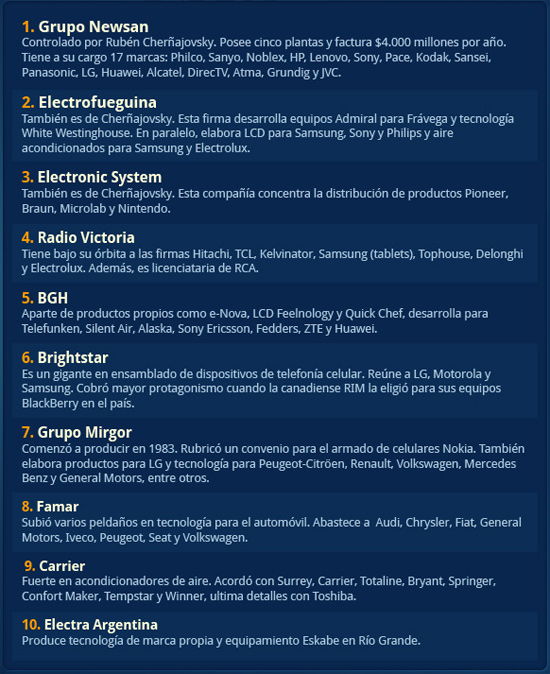 1. Grupo Newsan
Controlado por Rubén Cherñajovsky. Posee cinco plantas y factura $4.000 millones por año. Tiene a su cargo 17 marcas: Philco, Sanyo, Noblex, HP, Lenovo, Sony, Pace, Kodak, Sansei, Panasonic, LG, Huawei, Alcatel, DirecTV, Atma, Grundig y JVC.

2. Electrofueguina
También es de Cherñajovsky. Esta firma desarrolla equipos Admiral para Frávega y tecnología White Westinghouse. En paralelo, elabora LCD para Samsung, Sony y Philips y aire acondicionados para Samsung y Electrolux.

3. Electronic System
También es de Cherñajovsky. Esta compañía concentra la distribución de productos Pioneer, Braun, Microlab y Nintendo.

4. Radio Victoria
Tiene bajo su órbita a las firmas Hitachi, TCL, Kelvinator, Samsung (tablets), Tophouse, Delonghi y Electrolux. Además, es licenciataria de RCA.

5. BGH
Aparte de productos propios como e-Nova, LCD Feelnology y Quick Chef, desarrolla para Telefunken, Silent Air, Alaska, Sony Ericsson, Fedders, ZTE y Huawei.

6. Brightstar
Es un gigante en ensamblado de dispositivos de telefonía celular. Reúne a LG, Motorola y Samsung. Cobró mayor protagonismo cuando la canadiense RIM la eligió para sus equipos BlackBerry en el país.

7. Grupo Mirgor
Comenzó a producir en 1983. Rubricó un convenio para el armado de celulares Nokia. También elabora productos para LG y tecnología para Peugeot-Citröen, Renault, Volkswagen, Mercedes Benz y General Motors, entre otros.

8. Famar
Subió varios peldaños en tecnología para el automóvil. Abastece a Audi, Chrysler, Fiat, General Motors, Iveco, Peugeot, Seat y Volkswagen.

9. Carrier
Fuerte en acondicionadores de aire. Acordó con Surrey, Carrier, Totaline, Bryant, Springer, Confort Maker, Tempstar y Winner, ultima detalles con Toshiba.

10. Electra Argentina
Produce tecnología de marca propia y equipamiento Eskabe en Río Grande.